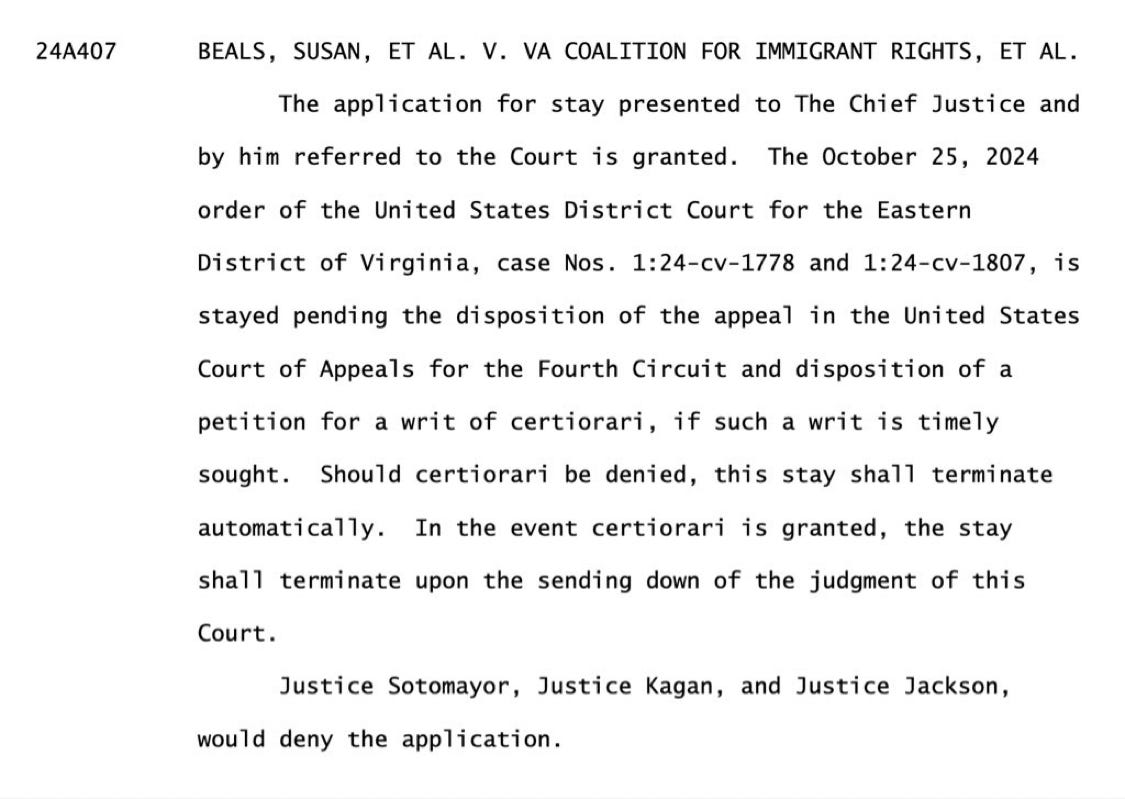 24A407 BEALS, SUSAN, ET AL. V. VA COALITION FOR IMMIGRANT RIGHTS, ET AL.

The application for stay presented to The Chief Justice and by him referred to the Court is granted. The October 25, 2024 order of the United States District Court for the Eastern District of Virginia, case Nos. 1:24-cv-1778 and 1:24-cv-1807, is stayed pending the disposition of the appeal in the United States Court of Appeals for the Fourth Circuit and disposition of a petition for a writ of certiorari, if such a writ is timely sought. Should certiorari be denied, this stay shall terminate automatically. In the event certiorari is granted, the stay shall terminate upon the sending down of the judgment of this Court.

Justice Sotomayor, Justice Kagan, and Justice Jackson, would deny the application.